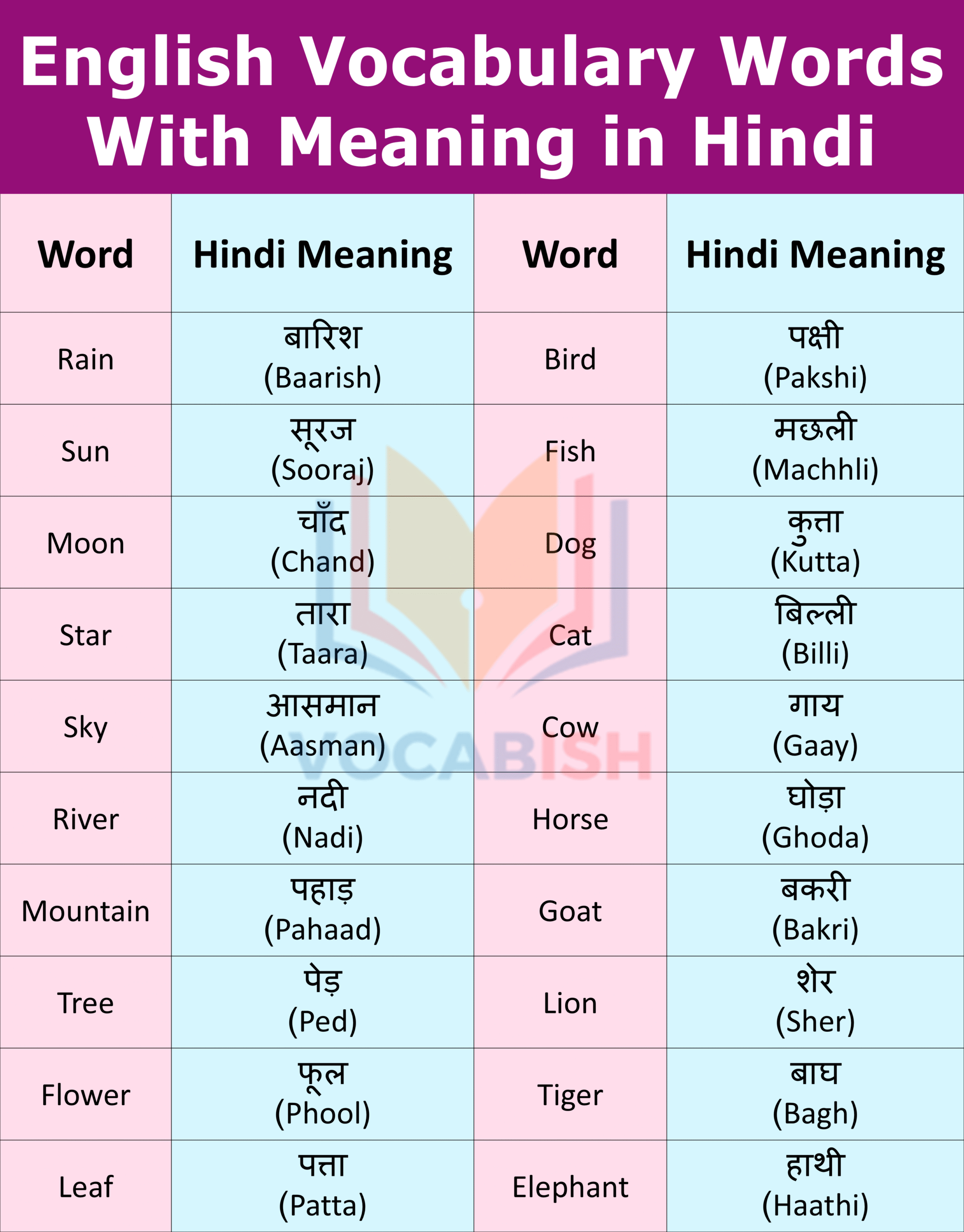 English Vocabulary Words With Meaning in Hindi

| Word | Hindi Meaning | Word | Hindi Meaning |
|---|---|---|---|
| Rain | बारिश (Baarish) | Bird | पक्षी (Pakshi) |
| Sun | सूरज (Sooraj) | Fish | मछली (Machhli) |
| Moon | चाँद (Chand) | Dog | कुत्ता (Kutta) |
| Star | तारा (Taara) | Cat | बिल्ली (Billi) |
| Sky | आसमान (Aasman) | Cow | गाय (Gaay) |
| River | नदी (Nadi) | Horse | घोड़ा (Ghoda) |
| Mountain | पहाड़ (Pahaad) | Goat | बकरी (Bakri) |
| Tree | पेड़ (Ped) | Lion | शेर (Sher) |
| Flower | फूल (Phool) | Tiger | बाघ (Bagh) |
| Leaf | पत्ता (Patta) | Elephant | हाथी (Haathi) |

VOCABISH